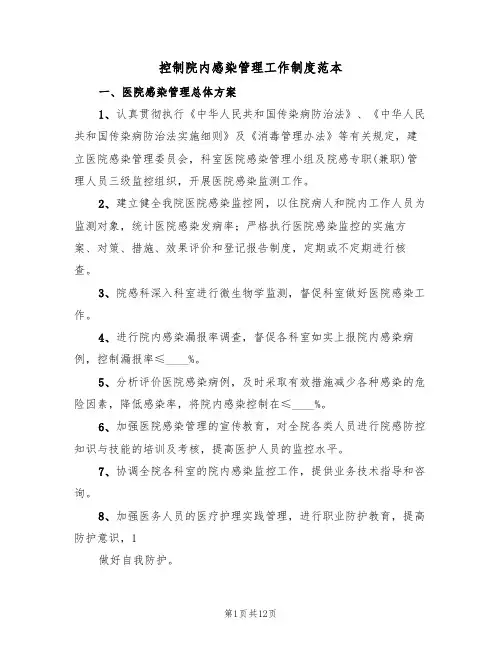 控制院内感染管理工作制度范本

一、医院感染管理总体方案

1、认真贯彻执行《中华人民共和国传染病防治法》、《中华人民共和国传染病防治法实施细则》及《消毒管理办法》等有关规定，建立医院感染管理委员会，科室医院感染管理小组及院感专职(兼职)管理人员三级监控组织，开展医院感染监测工作。

2、建立健全我院医院感染监控网，以住院病人和院内工作人员为监测对象，统计医院感染发病率；严格执行医院感染监控的实施方案、对策、措施、效果评价和登记报告制度，定期或不定期进行核查。

3、院感科深入科室进行微生物学监测，督促科室做好医院感染工作。

4、进行院内感染漏报率调查，督促各科室如实上报院内感染病例，控制漏报率≤____%。

5、分析评价医院感染病例，及时采取有效措施减少各种感染的危险因素，降低感染率，将院内感染控制在≤____%。

6、加强医院感染管理的宣传教育，对全院各类人员进行院感防控知识与技能的培训及考核，提高医护人员的监控水平。

7、协调全院各科室的院内感染监控工作，提供业务技术指导和咨询。

8、加强医务人员的医疗护理实践管理，进行职业防护教育，提高防护意识，1

做好自我防护。

第1页共12页